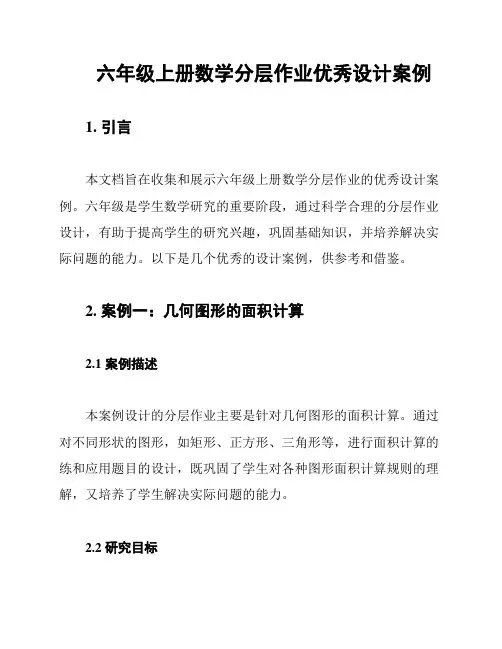 六年级上册数学分层作业优秀设计案例

1. 引言

本文档旨在收集和展示六年级上册数学分层作业的优秀设计案例。六年级是学生数学研究的重要阶段，通过科学合理的分层作业设计，有助于提高学生的研究兴趣，巩固基础知识，并培养解决实际问题的能力。以下是几个优秀的设计案例，供参考和借鉴。

2. 案例一：几何图形的面积计算

2.1 案例描述

本案例设计的分层作业主要是针对几何图形的面积计算。通过对不同形状的图形，如矩形、正方形、三角形等，进行面积计算的练和应用题目的设计，既巩固了学生对各种图形面积计算规则的理解，又培养了学生解决实际问题的能力。

2.2 研究目标